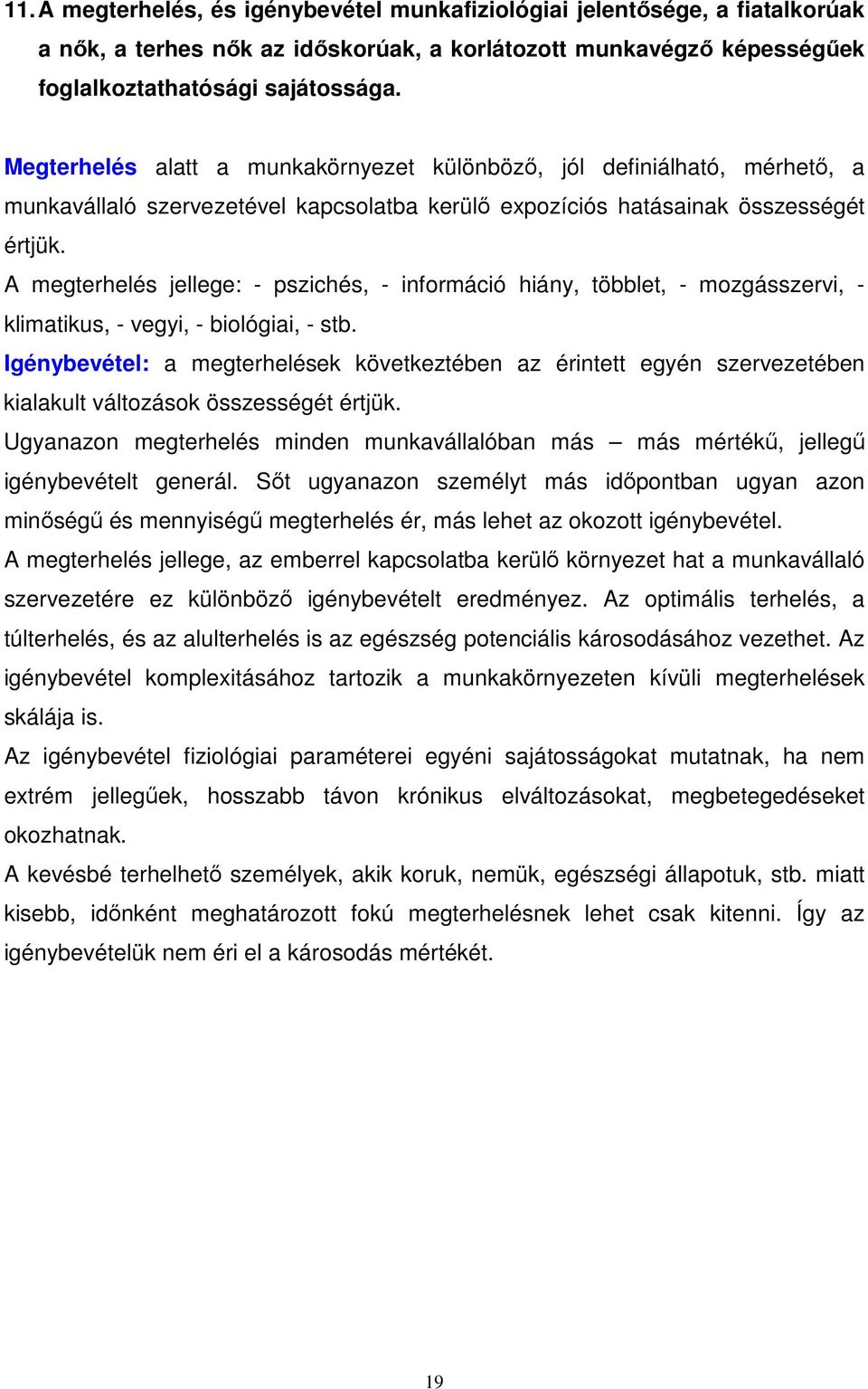 11. A megterhelés, és igénybevétel munkafiziológiai jelentősége, a fiatalkorúak a nők, a terhes nők az időskorúak, a korlátozott munkavégző képességűek foglalkoztathatósági sajátossága.

Megterhelés alatt a munkakörnyezet különböző, jól definiálható, mérhető, a munkavállaló szervezetével kapcsolatba kerülő expozíciós hatásainak összességét értjük.

A megterhelés jellege: - pszichés, - információ hiány, többlet, - mozgásszervi, - klimatikus, - vegyi, - biológiai, - stb.

Igénybevétel: a megterhelések következtében az érintett egyén szervezetében kialakult változások összességét értjük.

Ugyanazon megterhelés minden munkavállalóban más – más mértékű, jellegű igénybevételt generál. Sőt ugyanazon személyt más időpontban ugyan azon minőségű és mennyiségű megterhelés ér, más lehet az okozott igénybevétel.

A megterhelés jellege, az emberrel kapcsolatba kerülő környezet hat a munkavállaló szervezetére ez különböző igénybevételt eredményez. Az optimális terhelés, a túlterhelés, és az alulterhelés is az egészség potenciális károsodásához vezethet. Az igénybevétel komplexitásához tartozik a munkakörnyezeten kívüli megterhelések skálája is.

Az igénybevétel fiziológiai paraméterei egyéni sajátosságokat mutatnak, ha nem extrém jellegűek, hosszabb távon krónikus elváltozásokat, megbetegedéseket okozhatnak.

A kevésbé terhelhető személyek, akik koruk, nemük, egészségi állapotuk, stb. miatt kisebb, időnként meghatározott fokú megterhelésnek lehet csak kitenni. Így az igénybevételük nem éri el a károsodás mértékét.

19